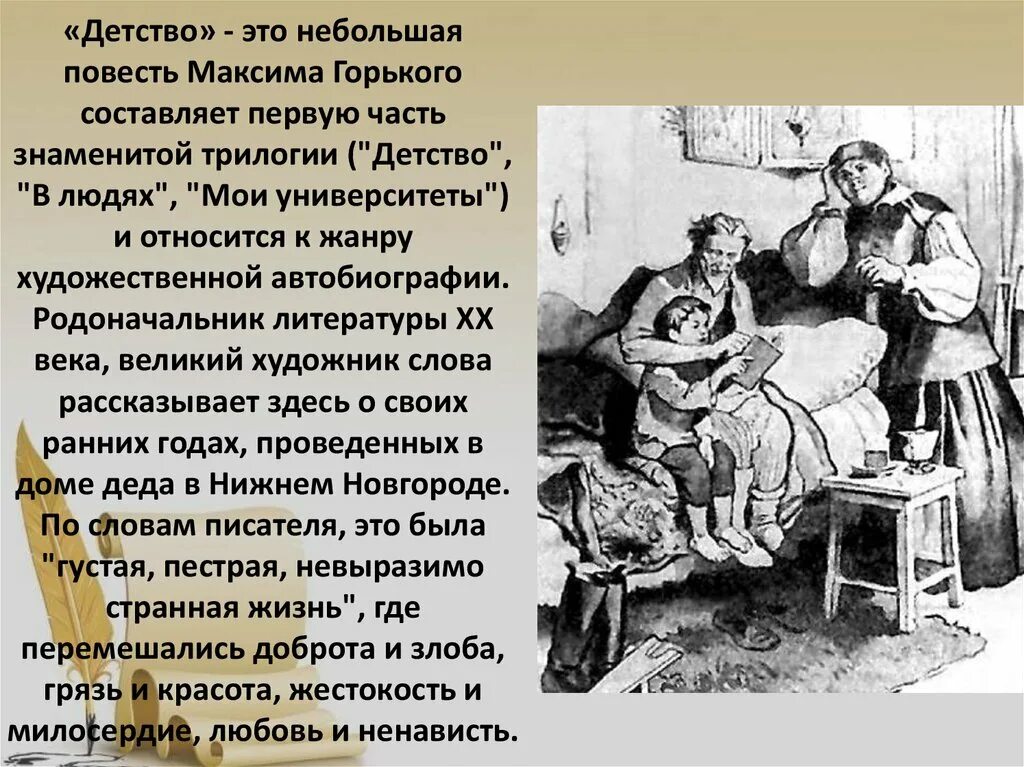 «Детство» - это небольшая повесть Максима Горького составляет первую часть знаменитой трилогии ("Детство", "В людях", "Мои университеты") и относится к жанру художественной автобиографии. Родоначальник литературы XX века, великий художник слова рассказывает здесь о своих ранних годах, проведенных в доме деда в Нижнем Новгороде. По словам писателя, это была "густая, пестрая, невыразимо странная жизнь", где перемешались доброта и злоба, грязь и красота, жестокость и милосердие, любовь и ненависть.